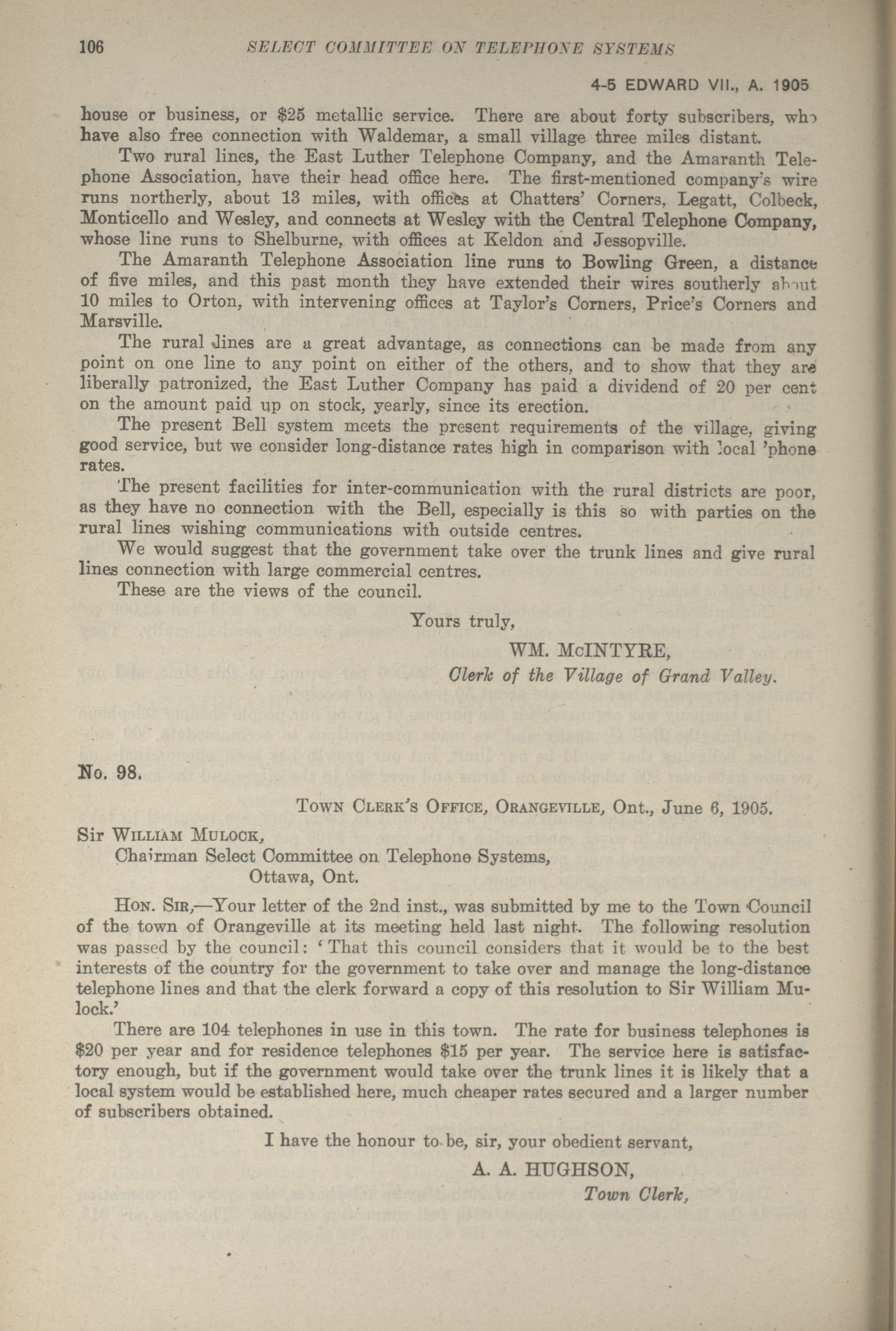 106 SELECT COMMITTEE ON TELEPHONE SYSTEMS

4-5 EDWARD VII., A. 1905

house or business, or $25 metallic service. There are about forty subscribers, who have also free connection with Waldemar, a small village three miles distant.

Two rural lines, the East Luther Telephone Company, and the Amaranth Telephone Association, have their head office here. The first-mentioned company's wire runs northerly, about 13 miles, with offices at Chatters' Corners, Legatt, Colbeck, Monticello and Wesley, and connects at Wesley with the Central Telephone Company, whose line runs to Shelburne, with offices at Keldon and Jessopville.

The Amaranth Telephone Association line runs to Bowling Green, a distance of five miles, and this past month they have extended their wires southerly about 10 miles to Orton, with intervening offices at Taylor's Corners, Price's Corners and Marsville.

The rural lines are a great advantage, as connections can be made from any point on one line to any point on either of the others, and to show that they are liberally patronized, the East Luther Company has paid a dividend of 20 per cent on the amount paid up on stock, yearly, since its erection.

The present Bell system meets the present requirements of the village, giving good service, but we consider long-distance rates high in comparison with local 'phone rates.

The present facilities for inter-communication with the rural districts are poor, as they have no connection with the Bell, especially is this so with parties on the rural lines wishing communications with outside centres.

We would suggest that the government take over the trunk lines and give rural lines connection with large commercial centres.

These are the views of the council.

Yours truly,

WM. McINTYRE,
Clerk of the Village of Grand Valley.

No. 98.

TOWN CLERK'S OFFICE, ORANGEVILLE, Ont., June 6, 1905.

Sir WILLIAM MULOCK,
Chairman Select Committee on Telephone Systems,
Ottawa, Ont.

HON. SIR,—Your letter of the 2nd inst., was submitted by me to the Town Council of the town of Orangeville at its meeting held last night. The following resolution was passed by the council: 'That this council considers that it would be to the best interests of the country for the government to take over and manage the long-distance telephone lines and that the clerk forward a copy of this resolution to Sir William Mulock.'

There are 104 telephones in use in this town. The rate for business telephones is $20 per year and for residence telephones $15 per year. The service here is satisfactory enough, but if the government would take over the trunk lines it is likely that a local system would be established here, much cheaper rates secured and a larger number of subscribers obtained.

I have the honour to be, sir, your obedient servant,

A. A. HUGHSON,
Town Clerk,